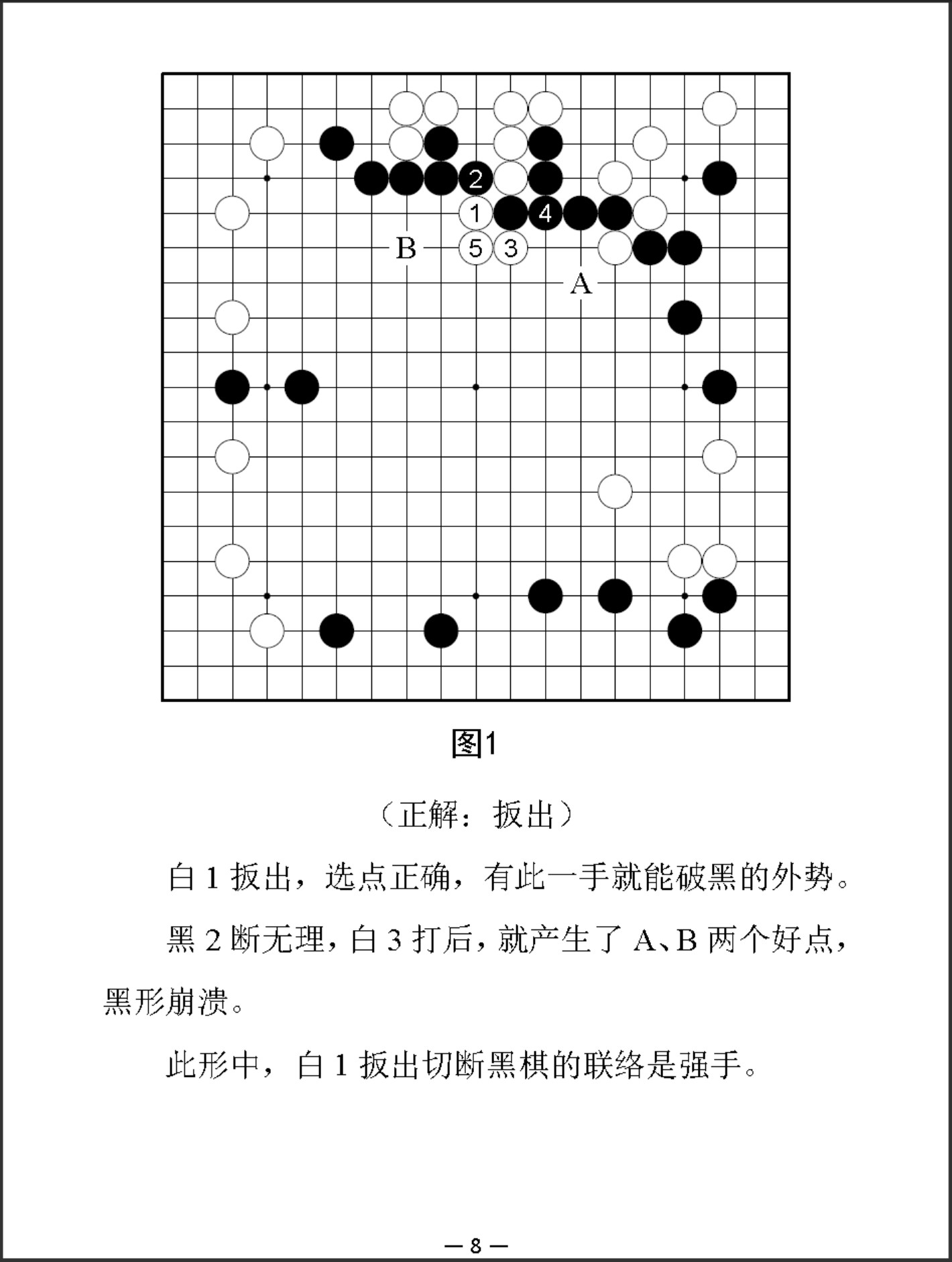 2
1
4
B
5
3
A

图1

（正解：扳出）

白 1 扳出，选点正确，有此一手就能破黑的外势。

黑 2 断无理，白 3 打后，就产生了 A、B 两个好点，黑形崩溃。

此形中，白 1 扳出切断黑棋的联络是强手。

— 8 —